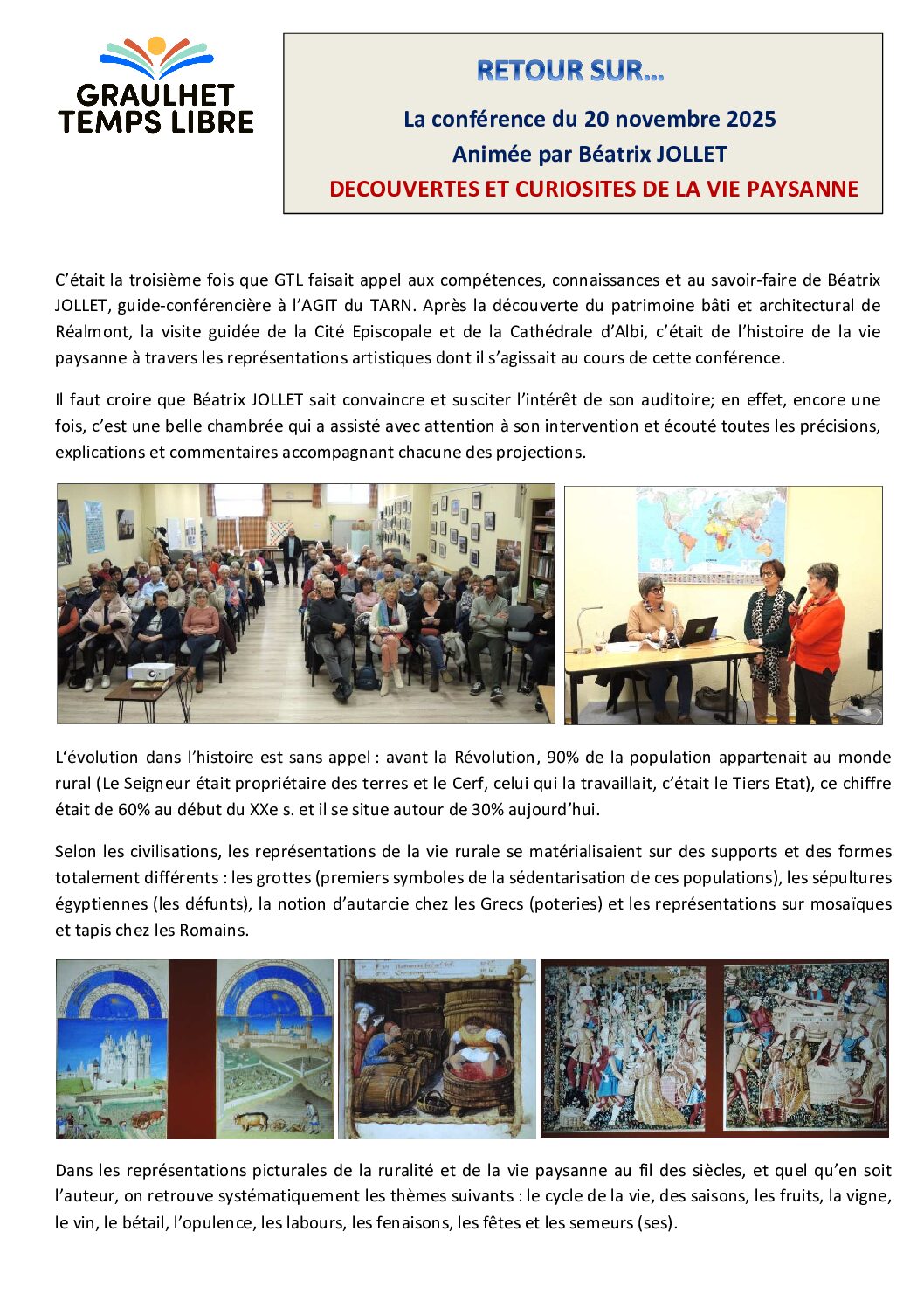 GRAULHET
TEMPS LIBRE

RETOUR SUR…

La conférence du 20 novembre 2025

Animée par Béatrix JOLLET

DECOUVERTES ET CURIOSITES DE LA VIE PAYSANNE

C'était la troisième fois que GTL faisait appel aux compétences, connaissances et au savoir-faire de Béatrix JOLLET, guide-conférencière à l'AGIT du TARN. Après la découverte du patrimoine bâti et architectural de Réalmont, la visite guidée de la Cité Episcopale et de la Cathédrale d'Albi, c'était de l'histoire de la vie paysanne à travers les représentations artistiques dont il s'agissait au cours de cette conférence.

Il faut croire que Béatrix JOLLET sait convaincre et susciter l'intérêt de son auditoire; en effet, encore une fois, c'est une belle chambrée qui a assisté avec attention à son intervention et écouté toutes les précisions, explications et commentaires accompagnant chacune des projections.

L'évolution dans l'histoire est sans appel : avant la Révolution, 90% de la population appartenait au monde rural (Le Seigneur était propriétaire des terres et le Cerf, celui qui la travaillait, c'était le Tiers Etat), ce chiffre était de 60% au début du XXe s. et il se situe autour de 30% aujourd'hui.

Selon les civilisations, les représentations de la vie rurale se matérialisaient sur des supports et des formes totalement différents : les grottes (premiers symboles de la sédentarisation de ces populations), les sépultures égyptiennes (les défunts), la notion d'autarcie chez les Grecs (poteries) et les représentations sur mosaïques et tapis chez les Romains.

Dans les représentations picturales de la ruralité et de la vie paysanne au fil des siècles, et quel qu'en soit l'auteur, on retrouve systématiquement les thèmes suivants : le cycle de la vie, des saisons, les fruits, la vigne, le vin, le bétail, l'opulence, les labours, les fenaisons, les fêtes et les semeurs (ses).